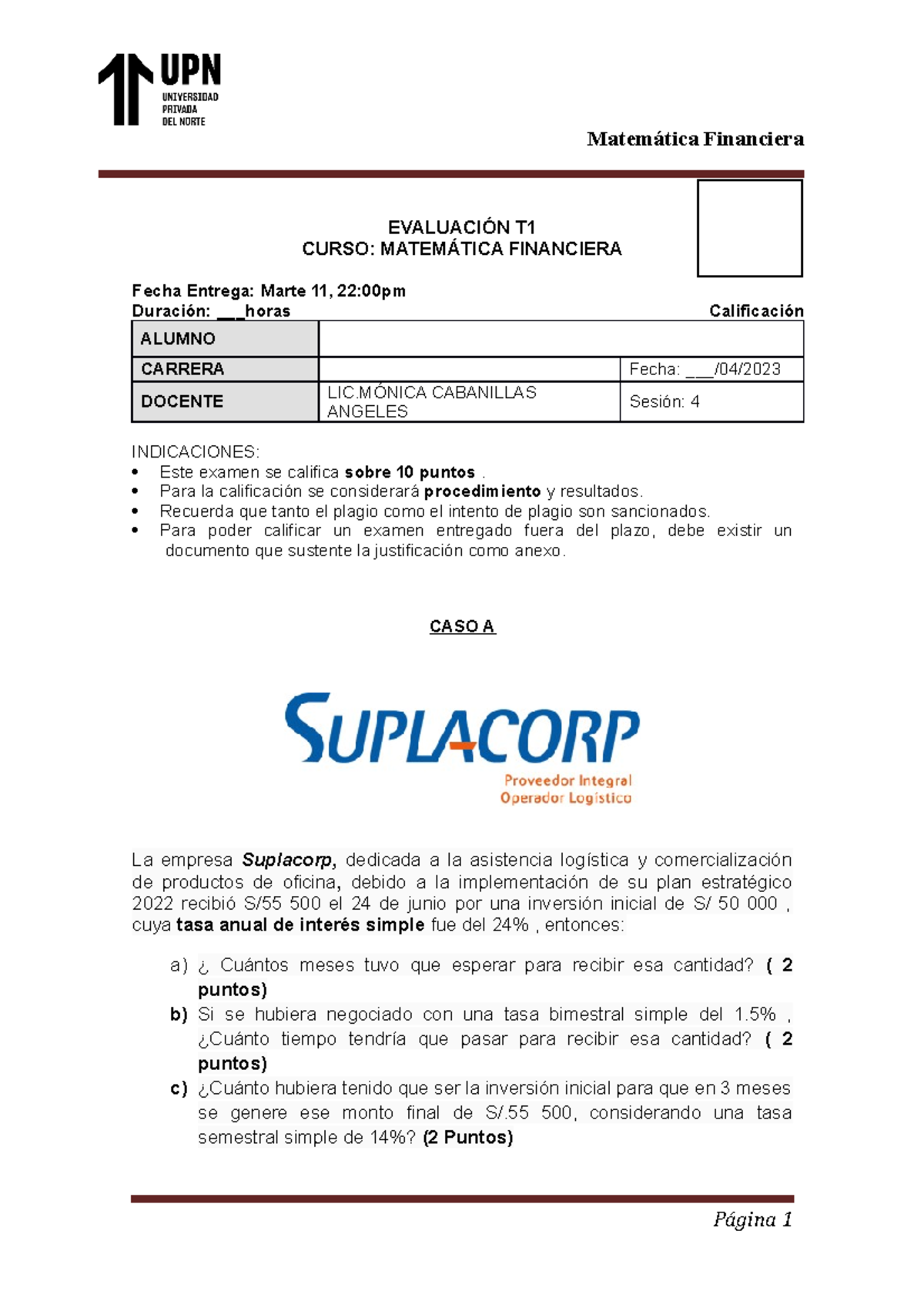 UPN
UNIVERSIDAD PRIVADA DEL NORTE

Matemática Financiera

EVALUACIÓN T1
CURSO: MATEMÁTICA FINANCIERA

Fecha Entrega: Marte 11, 22:00pm
Duración: ___horas

Calificación

| ALUMNO | | |
|---|---|---|
| CARRERA | | Fecha: ___/04/2023 |
| DOCENTE | LIC.MÓNICA CABANILLAS ANGELES | Sesión: 4 |

INDICACIONES:
• Este examen se califica sobre 10 puntos .
• Para la calificación se considerará procedimiento y resultados.
• Recuerda que tanto el plagio como el intento de plagio son sancionados.
• Para poder calificar un examen entregado fuera del plazo, debe existir un documento que sustente la justificación como anexo.

CASO A

SUPLACORP
Proveedor Integral
Operador Logístico

La empresa Suplacorp, dedicada a la asistencia logística y comercialización de productos de oficina, debido a la implementación de su plan estratégico 2022 recibió S/55 500 el 24 de junio por una inversión inicial de S/ 50 000 , cuya tasa anual de interés simple fue del 24% , entonces:

a) ¿ Cuántos meses tuvo que esperar para recibir esa cantidad? ( 2 puntos)
b) Si se hubiera negociado con una tasa bimestral simple del 1.5% , ¿Cuánto tiempo tendría que pasar para recibir esa cantidad? ( 2 puntos)
c) ¿Cuánto hubiera tenido que ser la inversión inicial para que en 3 meses se genere ese monto final de S/.55 500, considerando una tasa semestral simple de 14%? (2 Puntos)

Página 1